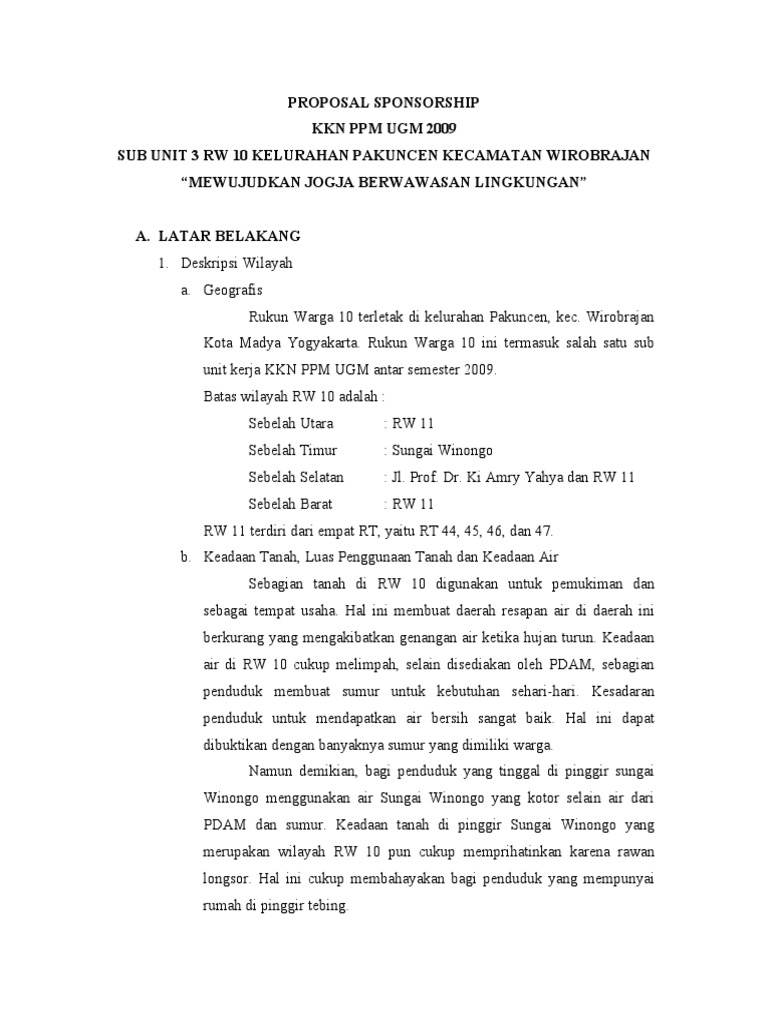 PROPOSAL SPONSORSHIP
KKN PPM UGM 2009
SUB UNIT 3 RW 10 KELURAHAN PAKUNCEN KECAMATAN WIROBRAJAN
“MEWUJUDKAN JOGJA BERWAWASAN LINGKUNGAN”

A. LATAR BELAKANG

1. Deskripsi Wilayah

a. Geografis

Rukun Warga 10 terletak di kelurahan Pakuncen, kec. Wirobrajan Kota Madya Yogyakarta. Rukun Warga 10 ini termasuk salah satu sub unit kerja KKN PPM UGM antar semester 2009.

Batas wilayah RW 10 adalah :

Sebelah Utara : RW 11

Sebelah Timur : Sungai Winongo

Sebelah Selatan : Jl. Prof. Dr. Ki Amry Yahya dan RW 11

Sebelah Barat : RW 11

RW 11 terdiri dari empat RT, yaitu RT 44, 45, 46, dan 47.

b. Keadaan Tanah, Luas Penggunaan Tanah dan Keadaan Air

Sebagian tanah di RW 10 digunakan untuk pemukiman dan sebagai tempat usaha. Hal ini membuat daerah resapan air di daerah ini berkurang yang mengakibatkan genangan air ketika hujan turun. Keadaan air di RW 10 cukup melimpah, selain disediakan oleh PDAM, sebagian penduduk membuat sumur untuk kebutuhan sehari-hari. Kesadaran penduduk untuk mendapatkan air bersih sangat baik. Hal ini dapat dibuktikan dengan banyaknya sumur yang dimiliki warga.

Namun demikian, bagi penduduk yang tinggal di pinggir sungai Winongo menggunakan air Sungai Winongo yang kotor selain air dari PDAM dan sumur. Keadaan tanah di pinggir Sungai Winongo yang merupakan wilayah RW 10 pun cukup memprihatinkan karena rawan longsor. Hal ini cukup membahayakan bagi penduduk yang mempunyai rumah di pinggir tebing.